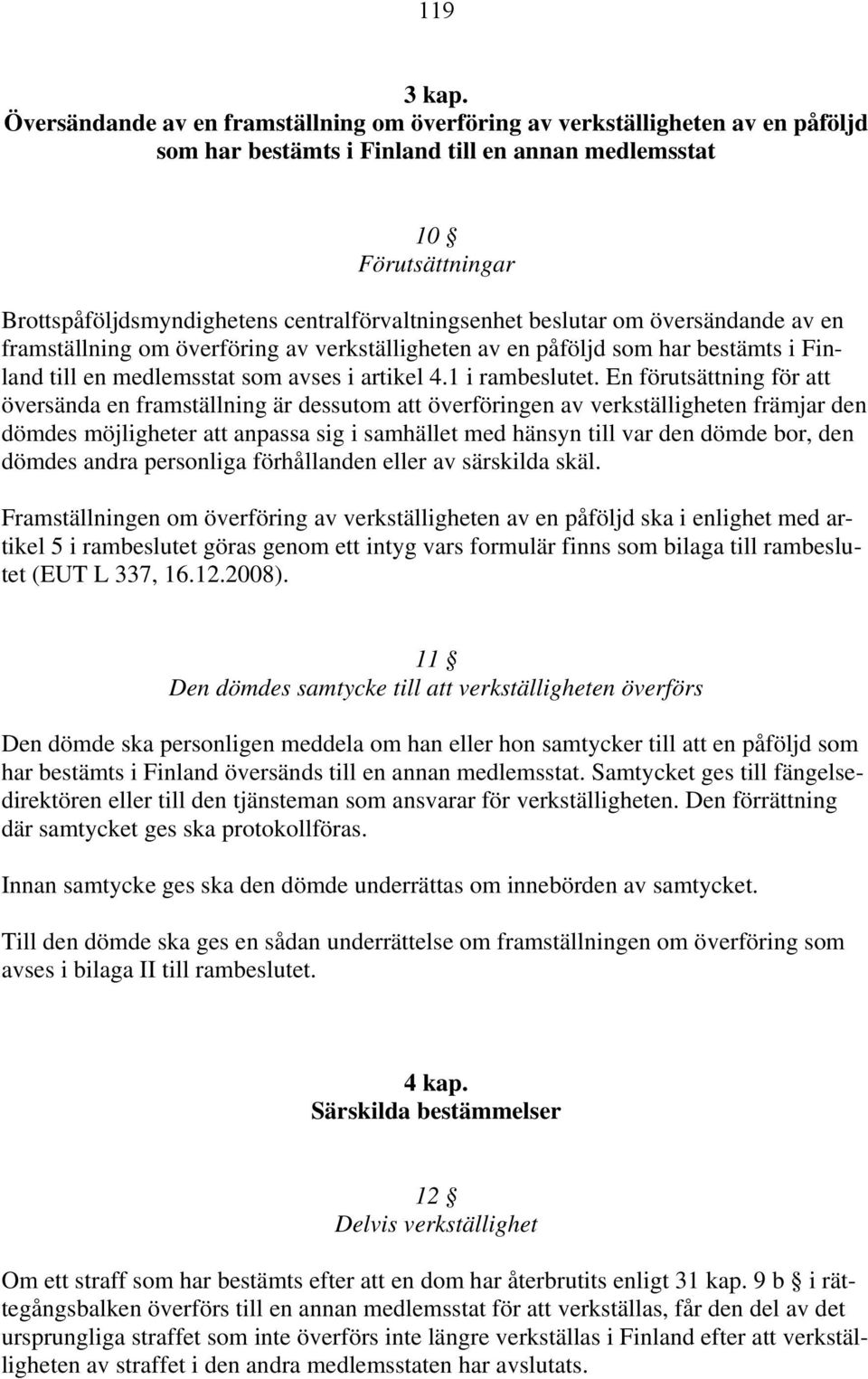 119

3 kap.
Översändande av en framställning om överföring av verkställigheten av en påföljd som har bestämts i Finland till en annan medlemsstat

10 §
Förutsättningar

Brottspåföljdsmyndighetens centralförvaltningsenhet beslutar om översändande av en framställning om överföring av verkställigheten av en påföljd som har bestämts i Finland till en medlemsstat som avses i artikel 4.1 i rambeslutet. En förutsättning för att översända en framställning är dessutom att överföringen av verkställigheten främjar den dömdes möjligheter att anpassa sig i samhället med hänsyn till var den dömde bor, den dömdes andra personliga förhållanden eller av särskilda skäl.

Framställningen om överföring av verkställigheten av en påföljd ska i enlighet med artikel 5 i rambeslutet göras genom ett intyg vars formulär finns som bilaga till rambeslutet (EUT L 337, 16.12.2008).

11 §
Den dömdes samtycke till att verkställigheten överförs

Den dömde ska personligen meddela om han eller hon samtycker till att en påföljd som har bestämts i Finland översänds till en annan medlemsstat. Samtycket ges till fängelsedirektören eller till den tjänsteman som ansvarar för verkställigheten. Den förrättning där samtycket ges ska protokollföras.

Innan samtycke ges ska den dömde underrättas om innebörden av samtycket.

Till den dömde ska ges en sådan underrättelse om framställningen om överföring som avses i bilaga II till rambeslutet.

4 kap.
Särskilda bestämmelser

12 §
Delvis verkställighet

Om ett straff som har bestämts efter att en dom har återbrutits enligt 31 kap. 9 b § i rättegångsbalken överförs till en annan medlemsstat för att verkställas, får den del av det ursprungliga straffet som inte överförs inte längre verkställas i Finland efter att verkställigheten av straffet i den andra medlemsstaten har avslutats.